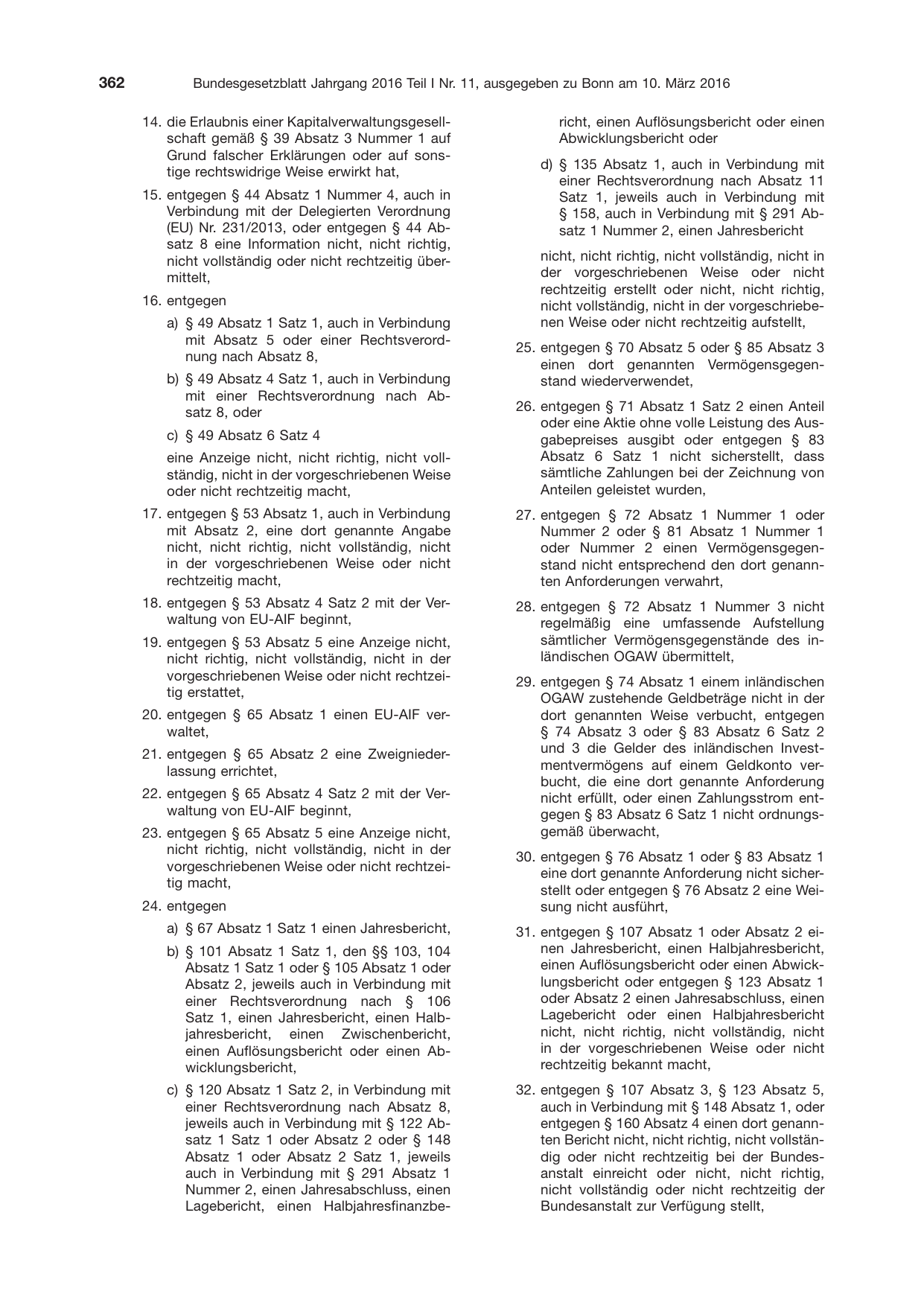 362 Bundesgesetzblatt Jahrgang 2016 Teil I Nr. 11, ausgegeben zu Bonn am 10. März 2016

14. die Erlaubnis einer Kapitalverwaltungsgesellschaft gemäß § 39 Absatz 3 Nummer 1 auf Grund falscher Erklärungen oder auf sonstige rechtswidrige Weise erwirkt hat,

15. entgegen § 44 Absatz 1 Nummer 4, auch in Verbindung mit der Delegierten Verordnung (EU) Nr. 231/2013, oder entgegen § 44 Absatz 8 eine Information nicht, nicht richtig, nicht vollständig oder nicht rechtzeitig übermittelt,

16. entgegen

a) § 49 Absatz 1 Satz 1, auch in Verbindung mit Absatz 5 oder einer Rechtsverordnung nach Absatz 8,

b) § 49 Absatz 4 Satz 1, auch in Verbindung mit einer Rechtsverordnung nach Absatz 8, oder

c) § 49 Absatz 6 Satz 4

eine Anzeige nicht, nicht richtig, nicht vollständig, nicht in der vorgeschriebenen Weise oder nicht rechtzeitig macht,

17. entgegen § 53 Absatz 1, auch in Verbindung mit Absatz 2, eine dort genannte Angabe nicht, nicht richtig, nicht vollständig, nicht in der vorgeschriebenen Weise oder nicht rechtzeitig macht,

18. entgegen § 53 Absatz 4 Satz 2 mit der Verwaltung von EU-AIF beginnt,

19. entgegen § 53 Absatz 5 eine Anzeige nicht, nicht richtig, nicht vollständig, nicht in der vorgeschriebenen Weise oder nicht rechtzeitig erstattet,

20. entgegen § 65 Absatz 1 einen EU-AIF verwaltet,

21. entgegen § 65 Absatz 2 eine Zweigniederlassung errichtet,

22. entgegen § 65 Absatz 4 Satz 2 mit der Verwaltung von EU-AIF beginnt,

23. entgegen § 65 Absatz 5 eine Anzeige nicht, nicht richtig, nicht vollständig, nicht in der vorgeschriebenen Weise oder nicht rechtzeitig macht,

24. entgegen

a) § 67 Absatz 1 Satz 1 einen Jahresbericht,

b) § 101 Absatz 1 Satz 1, den §§ 103, 104 Absatz 1 Satz 1 oder § 105 Absatz 1 oder Absatz 2, jeweils auch in Verbindung mit einer Rechtsverordnung nach § 106 Satz 1, einen Jahresbericht, einen Halbjahresbericht, einen Zwischenbericht, einen Auflösungsbericht oder einen Abwicklungsbericht,

c) § 120 Absatz 1 Satz 2, in Verbindung mit einer Rechtsverordnung nach Absatz 8, jeweils auch in Verbindung mit § 122 Absatz 1 Satz 1 oder Absatz 2 oder § 148 Absatz 1 oder Absatz 2 Satz 1, jeweils auch in Verbindung mit § 291 Absatz 1 Nummer 2, einen Jahresabschluss, einen Lagebericht, einen Halbjahresfinanzbericht, einen Auflösungsbericht oder einen Abwicklungsbericht oder

d) § 135 Absatz 1, auch in Verbindung mit einer Rechtsverordnung nach Absatz 11 Satz 1, jeweils auch in Verbindung mit § 158, auch in Verbindung mit § 291 Absatz 1 Nummer 2, einen Jahresbericht

nicht, nicht richtig, nicht vollständig, nicht in der vorgeschriebenen Weise oder nicht rechtzeitig erstellt oder nicht, nicht richtig, nicht vollständig, nicht in der vorgeschriebenen Weise oder nicht rechtzeitig aufstellt,

25. entgegen § 70 Absatz 5 oder § 85 Absatz 3 einen dort genannten Vermögensgegenstand wiederverwendet,

26. entgegen § 71 Absatz 1 Satz 2 einen Anteil oder eine Aktie ohne volle Leistung des Ausgabepreises ausgibt oder entgegen § 83 Absatz 6 Satz 1 nicht sicherstellt, dass sämtliche Zahlungen bei der Zeichnung von Anteilen geleistet wurden,

27. entgegen § 72 Absatz 1 Nummer 1 oder Nummer 2 oder § 81 Absatz 1 Nummer 1 oder Nummer 2 einen Vermögensgegenstand nicht entsprechend den dort genannten Anforderungen verwahrt,

28. entgegen § 72 Absatz 1 Nummer 3 nicht regelmäßig eine umfassende Aufstellung sämtlicher Vermögensgegenstände des inländischen OGAW übermittelt,

29. entgegen § 74 Absatz 1 einem inländischen OGAW zustehende Geldbeträge nicht in der dort genannten Weise verbucht, entgegen § 74 Absatz 3 oder § 83 Absatz 6 Satz 2 und 3 die Gelder des inländischen Investmentvermögens auf einem Geldkonto verbucht, die eine dort genannte Anforderung nicht erfüllt, oder einen Zahlungsstrom entgegen § 83 Absatz 6 Satz 1 nicht ordnungsgemäß überwacht,

30. entgegen § 76 Absatz 1 oder § 83 Absatz 1 eine dort genannte Anforderung nicht sicherstellt oder entgegen § 76 Absatz 2 eine Weisung nicht ausführt,

31. entgegen § 107 Absatz 1 oder Absatz 2 einen Jahresbericht, einen Halbjahresbericht, einen Auflösungsbericht oder einen Abwicklungsbericht oder entgegen § 123 Absatz 1 oder Absatz 2 einen Jahresabschluss, einen Lagebericht oder einen Halbjahresbericht nicht, nicht richtig, nicht vollständig, nicht in der vorgeschriebenen Weise oder nicht rechtzeitig bekannt macht,

32. entgegen § 107 Absatz 3, § 123 Absatz 5, auch in Verbindung mit § 148 Absatz 1, oder entgegen § 160 Absatz 4 einen dort genannten Bericht nicht, nicht richtig, nicht vollständig oder nicht rechtzeitig bei der Bundesanstalt einreicht oder nicht, nicht richtig, nicht vollständig oder nicht rechtzeitig der Bundesanstalt zur Verfügung stellt,